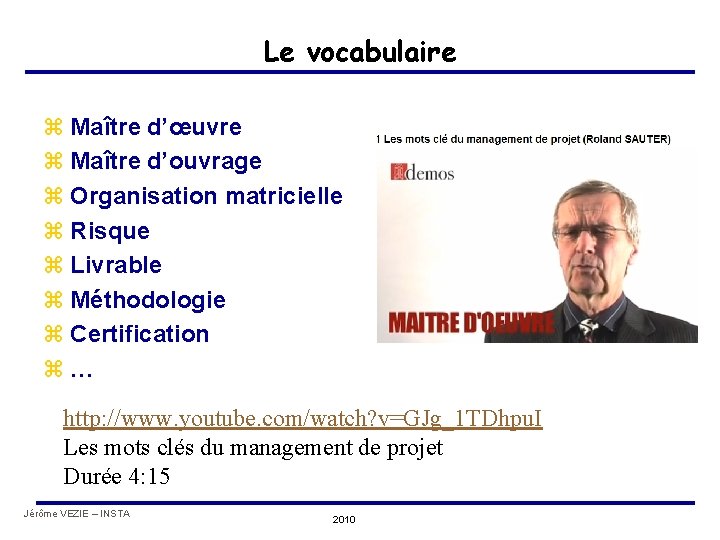 Le vocabulaire

⌘ Maître d'œuvre
⌘ Maître d'ouvrage
⌘ Organisation matricielle
⌘ Risque
⌘ Livrable
⌘ Méthodologie
⌘ Certification
⌘ …

1 Les mots clé du management de projet (Roland SAUTER)

demos

MAITRE D'OEUVRE

http://www.youtube.com/watch?v=GJg_1TDhpuI
Les mots clés du management de projet
Durée 4:15

Jérôme VEZIE – INSTA

2010